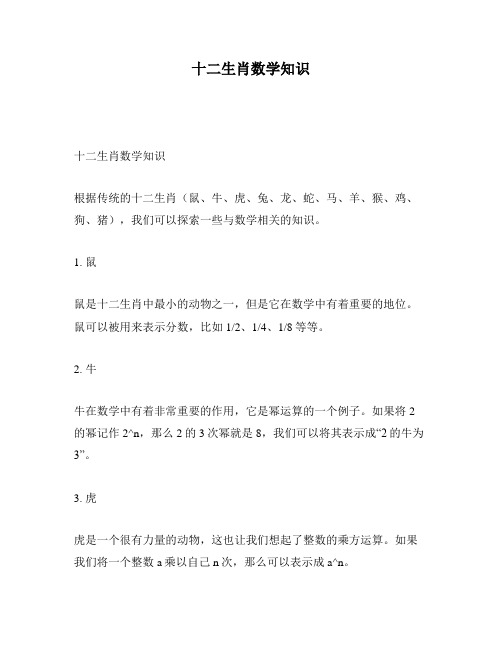 十二生肖数学知识

十二生肖数学知识

根据传统的十二生肖（鼠、牛、虎、兔、龙、蛇、马、羊、猴、鸡、狗、猪），我们可以探索一些与数学相关的知识。

1. 鼠

鼠是十二生肖中最小的动物之一，但是它在数学中有着重要的地位。鼠可以被用来表示分数，比如 1/2、1/4、1/8 等等。

2. 牛

牛在数学中有着非常重要的作用，它是幂运算的一个例子。如果将 2 的幂记作 2^n，那么 2 的 3 次幂就是 8，我们可以将其表示成“2 的牛为 3”。

3. 虎

虎是一个很有力量的动物，这也让我们想起了整数的乘方运算。如果我们将一个整数 a 乘以自己 n 次，那么可以表示成 a^n。